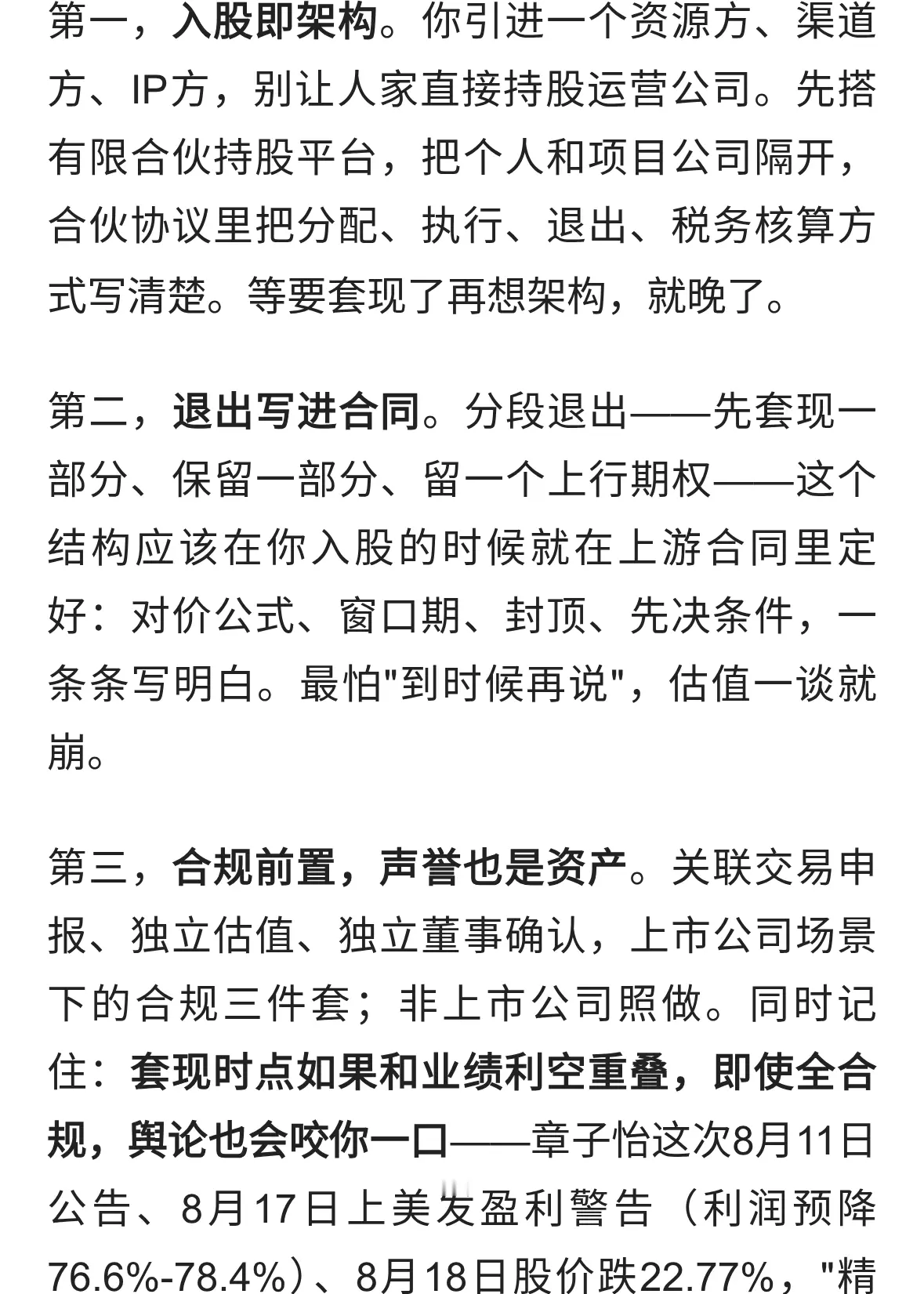 第一，入股即架构。你引进一个资源方、渠道方、IP方，别让人家直接持股运营公司。先搭有限合伙持股平台，把个人和项目公司隔开，合伙协议里把分配、执行、退出、税务核算方式写清楚。等要套现了再想架构，就晚了。

第二，退出写进合同。分段退出——先套现一部分、保留一部分、留一个上行期权——这个结构应该在你入股的时候就在上游合同里定好：对价公式、窗口期、封顶、先决条件，一条条写明白。最怕"到时候再说"，估值一谈就崩。

第三，合规前置，声誉也是资产。关联交易申报、独立估值、独立董事确认，上市公司场景下的合规三件套；非上市公司照做。同时记住：套现时点如果和业绩利空重叠，即使全合规，舆论也会咬你一口——章子怡这次8月11日公告、8月17日上美发盈利警告（利润预降76.6%-78.4%）、8月18日股价跌22.77%，"精